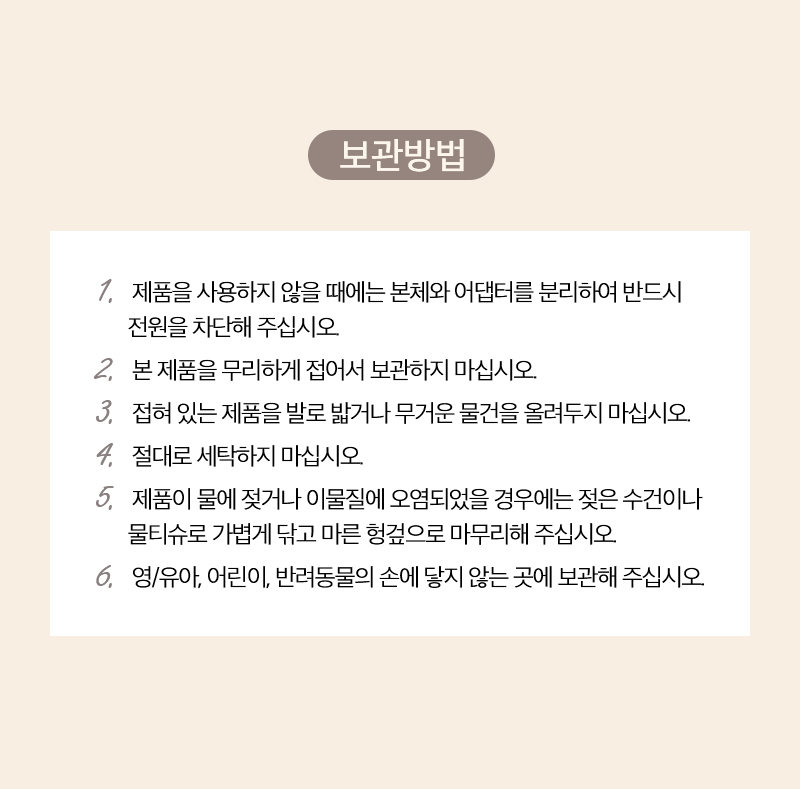 보관방법

1. 제품을 사용하지 않을 때에는 본체와 어댑터를 분리하여 반드시 전원을 차단해 주십시오.

2. 본 제품을 무리하게 접어서 보관하지 마십시오.

3. 접혀 있는 제품을 발로 밟거나 무거운 물건을 올려두지 마십시오.

4. 절대로 세탁하지 마십시오.

5. 제품이 물에 젖거나 이물질에 오염되었을 경우에는 젖은 수건이나 물티슈로 가볍게 닦고 마른 헝겊으로 마무리해 주십시오.

6. 영/유아, 어린이, 반려동물의 손에 닿지 않는 곳에 보관해 주십시오.